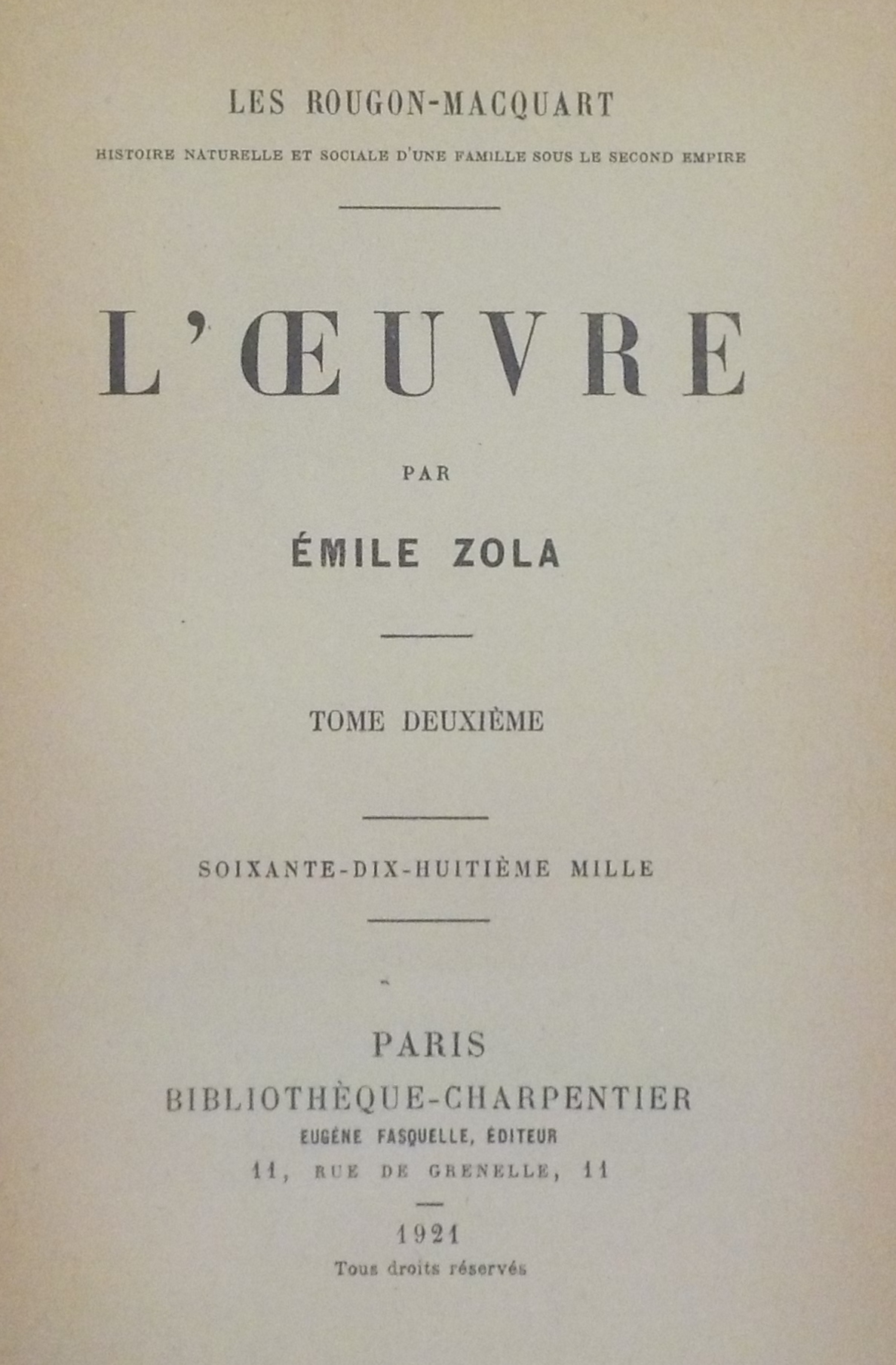 LES ROUGON-MACQUART

HISTOIRE NATURELLE ET SOCIALE D'UNE FAMILLE SOUS LE SECOND EMPIRE

L'ŒUVRE

PAR

ÉMILE ZOLA

TOME DEUXIÈME

SOIXANTE-DIX-HUITIÈME MILLE

PARIS
BIBLIOTHÈQUE-CHARPENTIER
EUGÈNE FASQUELLE, ÉDITEUR
11, RUE DE GRENELLE, 11

1921
Tous droits réservés